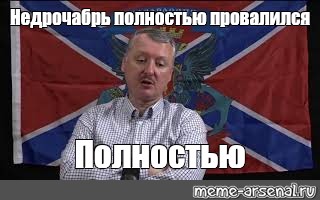 Недрочабрь полностью провалился

Полностью

meme-arsenal.ru